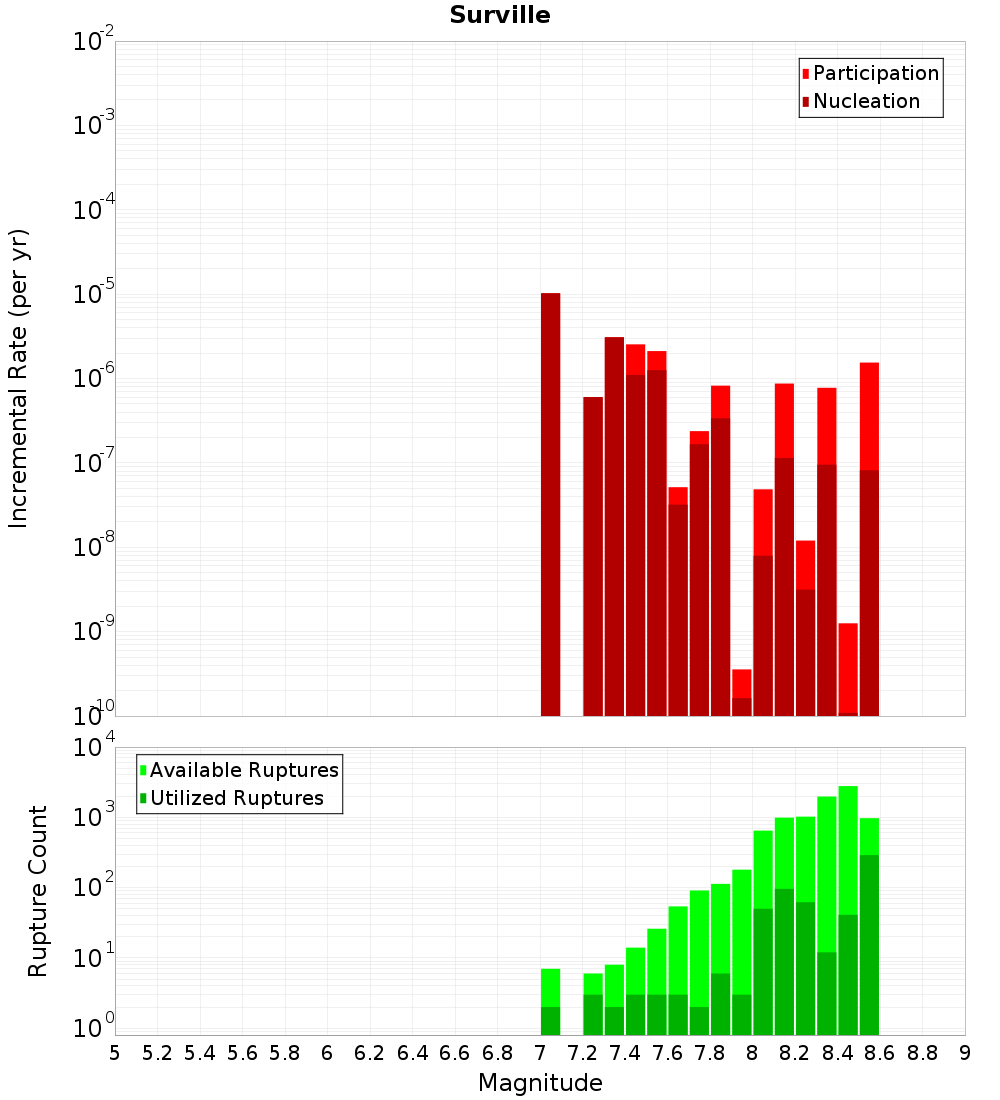 Surville

Participation
Nucleation

Incremental Rate (per yr)

$10^{-2}$
$10^{-3}$
$10^{-4}$
$10^{-5}$
$10^{-6}$
$10^{-7}$
$10^{-8}$
$10^{-9}$
$10^{-10}$

Available Ruptures
Utilized Ruptures

Rupture Count

$10^{4}$
$10^{3}$
$10^{2}$
$10^{1}$
$10^{0}$

5 5.2 5.4 5.6 5.8 6 6.2 6.4 6.6 6.8 7 7.2 7.4 7.6 7.8 8 8.2 8.4 8.6 8.8 9

Magnitude